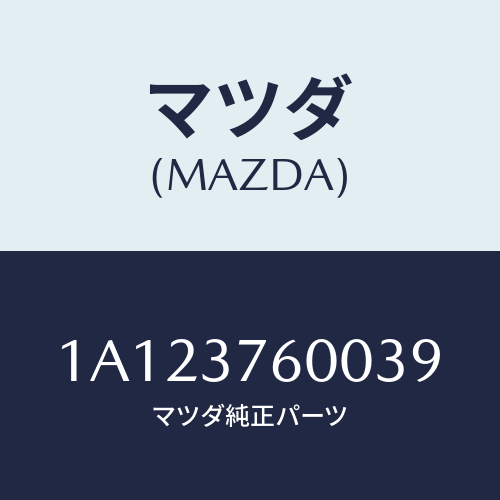 マツダ
(MAZDA)

1A123760039
マツダ純正パーツ